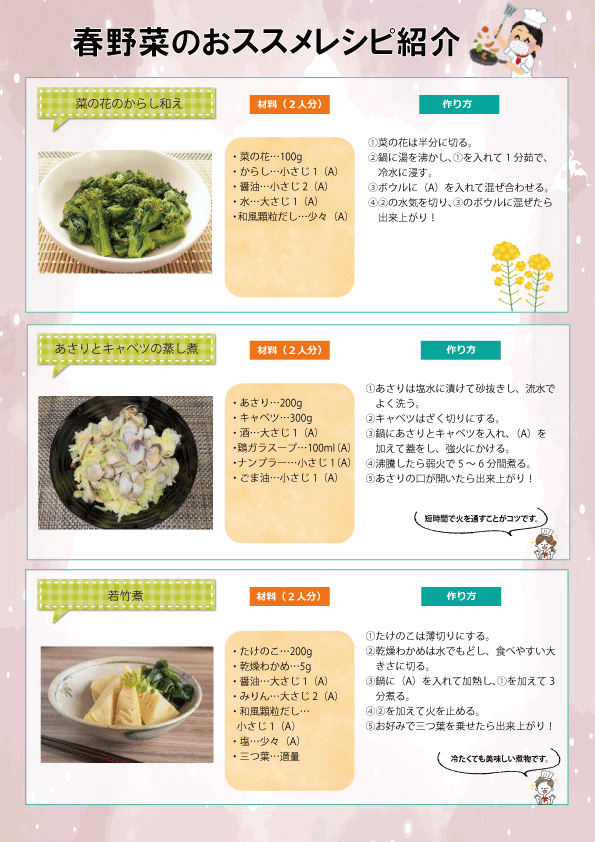 春野菜のおススメレシピ紹介

菜の花のからし和え

材料（2人分）

・菜の花…100g
・からし…小さじ1（A）
・醤油…小さじ2（A）
・水…大さじ1（A）
・和風顆粒だし…少々（A）

作り方

①菜の花は半分に切る。
②鍋に湯を沸かし、①を入れて1分茹で、冷水に浸す。
③ボウルに（A）を入れて混ぜ合わせる。
④②の水気を切り、③のボウルに混ぜたら出来上がり！

あさりとキャベツの蒸し煮

材料（2人分）

・あさり…200g
・キャベツ…300g
・酒…大さじ1（A）
・鶏ガラスープ…100ml（A）
・ナンプラー…小さじ1（A）
・ごま油…小さじ1（A）

作り方

①あさりは塩水に漬けて砂抜きし、流水でよく洗う。
②キャベツはざく切りにする。
③鍋にあさりとキャベツを入れ、（A）を加えて蓋をし、強火にかける。
④沸騰したら弱火で5～6分間煮る。
⑤あさりの口が開いたら出来上がり！

短時間で火を通すことがコツです。

若竹煮

材料（2人分）

・たけのこ…200g
・乾燥わかめ…5g
・醤油…大さじ1（A）
・みりん…大さじ2（A）
・和風顆粒だし…小さじ1（A）
・塩…少々（A）
・三つ葉…適量

作り方

①たけのこは薄切りにする。
②乾燥わかめは水でもどし、食べやすい大きさに切る。
③鍋に（A）を入れて加熱し、①を加えて3分煮る。
④②を加えて火を止める。
⑤お好みで三つ葉を乗せたら出来上がり！

冷たくても美味しい煮物です。